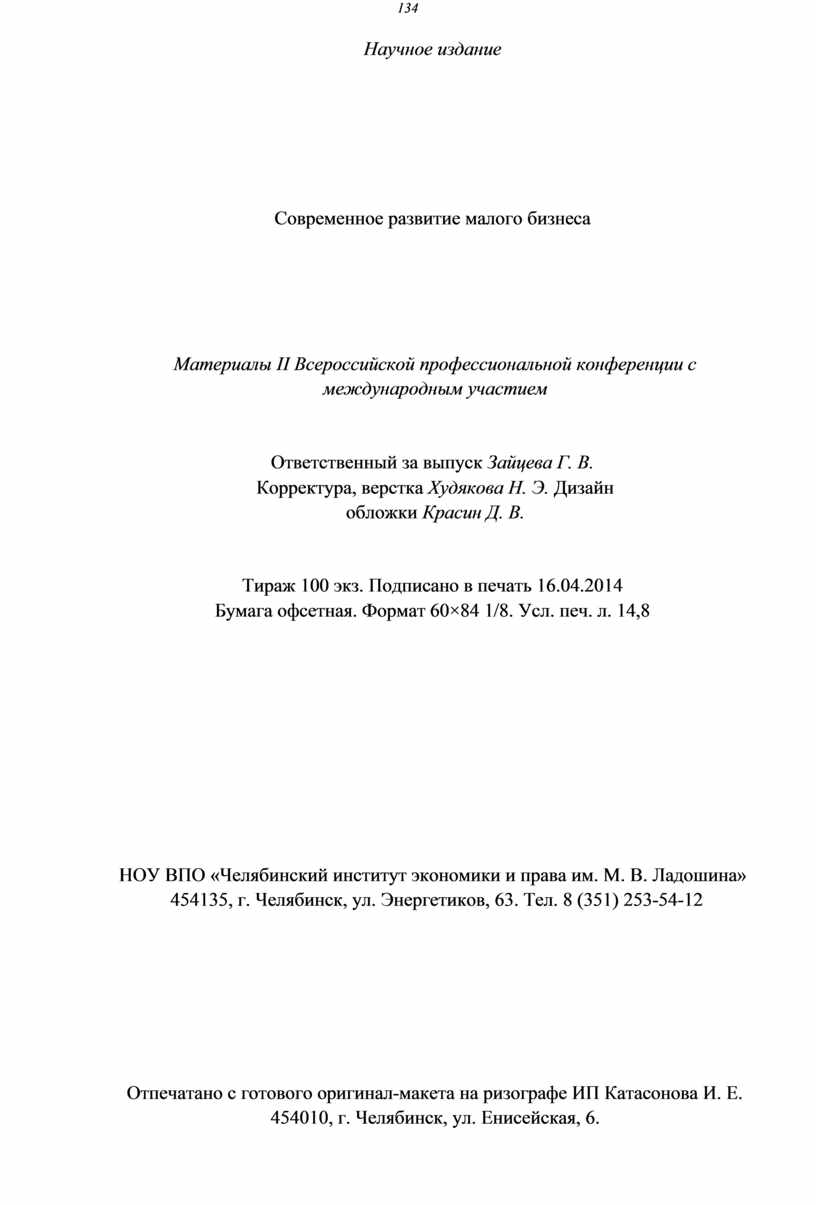 134

Научное издание

Современное развитие малого бизнеса

Материалы II Всероссийской профессиональной конференции с международным участием

Ответственный за выпуск Зайцева Г. В.
Корректура, верстка Худякова Н. Э. Дизайн обложки Красин Д. В.

Тираж 100 экз. Подписано в печать 16.04.2014
Бумага офсетная. Формат 60×84 1/8. Усл. печ. л. 14,8

НОУ ВПО «Челябинский институт экономики и права им. М. В. Ладошина»
454135, г. Челябинск, ул. Энергетиков, 63. Тел. 8 (351) 253-54-12

Отпечатано с готового оригинал-макета на ризографе ИП Катасонова И. Е.
454010, г. Челябинск, ул. Енисейская, 6.